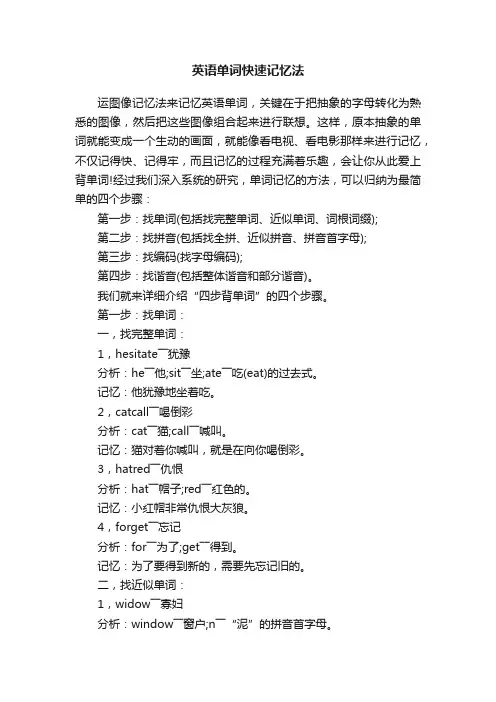 英语单词快速记忆法

运图像记忆法来记忆英语单词，关键在于把抽象的字母转化为熟悉的图像，然后把这些图像组合起来进行联想。这样，原本抽象的单词就能变成一个生动的画面，就能像看电视、看电影那样来进行记忆，不仅记得快、记得牢，而且记忆的过程充满着乐趣，会让你从此爱上背单词!经过我们深入系统的研究，单词记忆的方法，可以归纳为最简单的四个步骤：

第一步：找单词(包括找完整单词、近似单词、词根词缀);

第二步：找拼音(包括找全拼、近似拼音、拼音首字母);

第三步：找编码(找字母编码);

第四步：找谐音(包括整体谐音和部分谐音)。

我们就来详细介绍“四步背单词”的四个步骤。

第一步：找单词：

一，找完整单词：

1，hesitate￣犹豫

分析：he￣他;sit￣坐;ate￣吃(eat)的过去式。

记忆：他犹豫地坐着吃。

2，catcall￣喝倒彩

分析：cat￣猫;call￣喊叫。

记忆：猫对着你喊叫，就是在向你喝倒彩。

3，hatred￣仇恨

分析：hat￣帽子;red￣红色的。

记忆：小红帽非常仇恨大灰狼。

4，forget￣忘记

分析：for￣为了;get￣得到。

记忆：为了要得到新的，需要先忘记旧的。

二，找近似单词：

1，widow￣寡妇

分析：window￣窗户;n￣“泥”的拼音首字母。